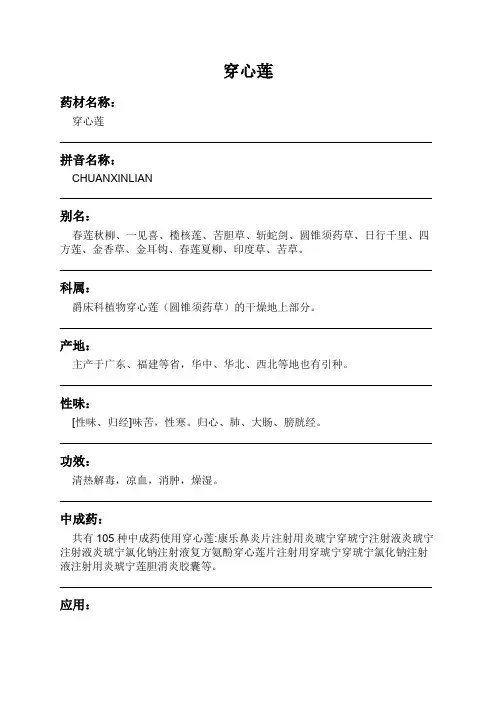 穿心莲

药材名称：

穿心莲

拼音名称：

CHUANXINLIAN

别名：

春莲秋柳、一见喜、榄核莲、苦胆草、斩蛇剑、圆锥须药草、日行千里、四方莲、金香草、金耳钩、春莲夏柳、印度草、苦草。

科属：

爵床科植物穿心莲（圆锥须药草）的干燥地上部分。

产地：

主产于广东、福建等省，华中、华北、西北等地也有引种。

性味：

[性味、归经]味苦，性寒。归心、肺、大肠、膀胱经。

功效：

清热解毒，凉血，消肿，燥湿。

中成药：

共有 105 种中成药使用穿心莲:康乐鼻炎片注射用炎琥宁穿琥宁注射液炎琥宁注射液炎琥宁氯化钠注射液复方氨酚穿心莲片注射用穿琥宁穿琥宁氯化钠注射液注射用炎琥宁莲胆消炎胶囊等。

应用：